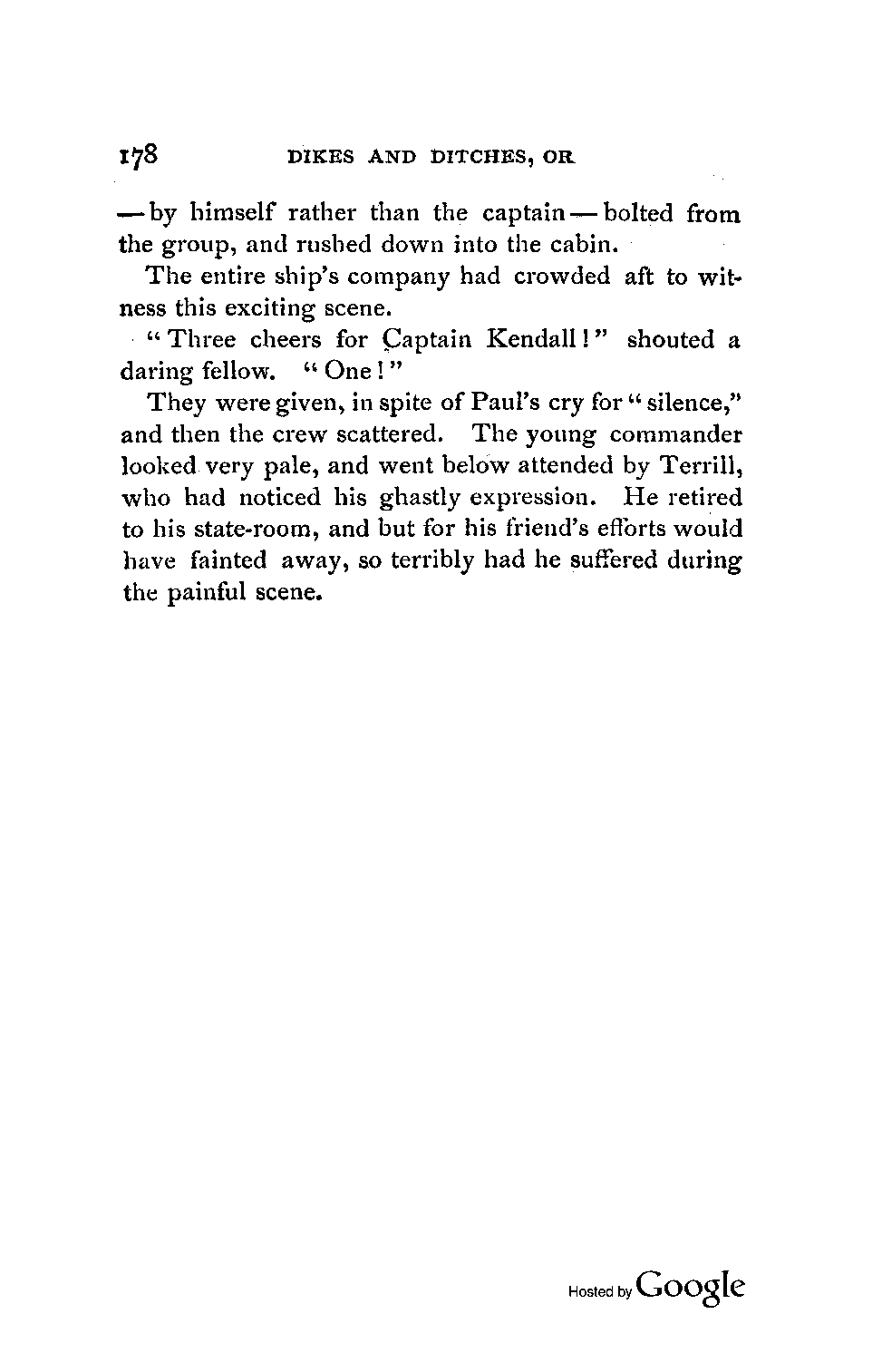 178 DIKES AND DITCHES, OR

— by himself rather than the captain — bolted from the group, and rushed down into the cabin.

The entire ship's company had crowded aft to witness this exciting scene.

"Three cheers for Captain Kendall!" shouted a daring fellow. "One!"

They were given, in spite of Paul's cry for "silence," and then the crew scattered. The young commander looked very pale, and went below attended by Terrill, who had noticed his ghastly expression. He retired to his state-room, and but for his friend's efforts would have fainted away, so terribly had he suffered during the painful scene.

Hosted by Google